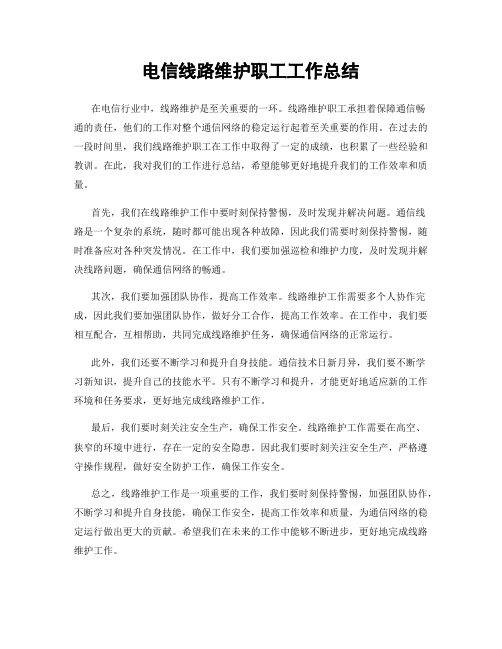 电信线路维护职工工作总结

在电信行业中，线路维护是至关重要的一环。线路维护职工承担着保障通信畅通的责任，他们的工作对整个通信网络的稳定运行起着至关重要的作用。在过去的一段时间里，我们线路维护职工在工作中取得了一定的成绩，也积累了一些经验和教训。在此，我对我们的工作进行总结，希望能够更好地提升我们的工作效率和质量。

首先，我们在线路维护工作中要时刻保持警惕，及时发现并解决问题。通信线路是一个复杂的系统，随时都可能出现各种故障，因此我们需要时刻保持警惕，随时准备应对各种突发情况。在工作中，我们要加强巡检和维护力度，及时发现并解决线路问题，确保通信网络的畅通。

其次，我们要加强团队协作，提高工作效率。线路维护工作需要多个人协作完成，因此我们要加强团队协作，做好分工合作，提高工作效率。在工作中，我们要相互配合，互相帮助，共同完成线路维护任务，确保通信网络的正常运行。

此外，我们还要不断学习和提升自身技能。通信技术日新月异，我们要不断学习新知识，提升自己的技能水平。只有不断学习和提升，才能更好地适应新的工作环境和任务要求，更好地完成线路维护工作。

最后，我们要时刻关注安全生产，确保工作安全。线路维护工作需要在高空、狭窄的环境中进行，存在一定的安全隐患。因此我们要时刻关注安全生产，严格遵守操作规程，做好安全防护工作，确保工作安全。

总之，线路维护工作是一项重要的工作，我们要时刻保持警惕，加强团队协作，不断学习和提升自身技能，确保工作安全，提高工作效率和质量，为通信网络的稳定运行做出更大的贡献。希望我们在未来的工作中能够不断进步，更好地完成线路维护工作。